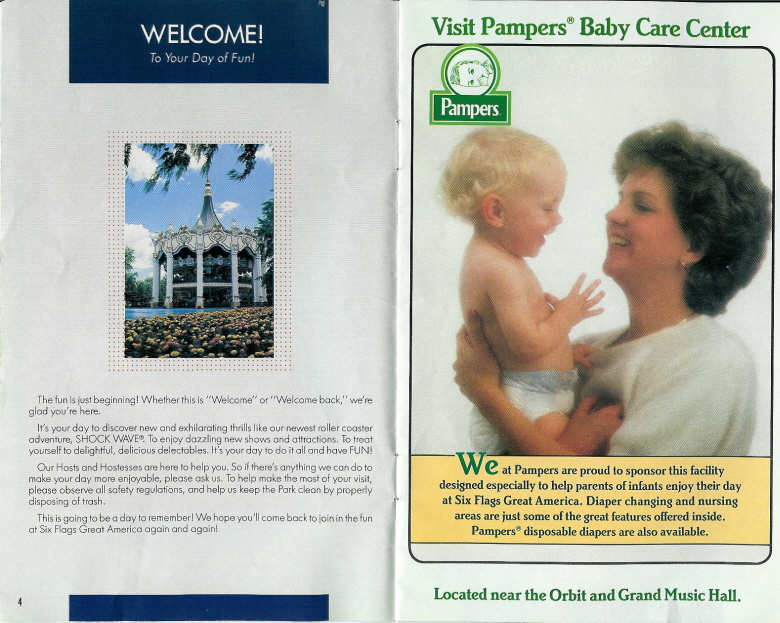 WELCOME!
To Your Day of Fun!

The fun is just beginning! Whether this is "Welcome" or "Welcome back," we're glad you're here.

It's your day to discover new and exhilarating thrills like our newest roller coaster adventure, SHOCK WAVE®. To enjoy dazzling new shows and attractions. To treat yourself to delightful, delicious delectables. It's your day to do it all and have FUN!

Our Hosts and Hostesses are here to help you. So if there's anything we can do to make your day more enjoyable, please ask us. To help make the most of your visit, please observe all safety regulations, and help us keep the Park clean by properly disposing of trash.

This is going to be a day to remember! We hope you'll come back to join in the fun at Six Flags Great America again and again!

4

Visit Pampers® Baby Care Center

Pampers

We at Pampers are proud to sponsor this facility designed especially to help parents of infants enjoy their day at Six Flags Great America. Diaper changing and nursing areas are just some of the great features offered inside. Pampers® disposable diapers are also available.

Located near the Orbit and Grand Music Hall.